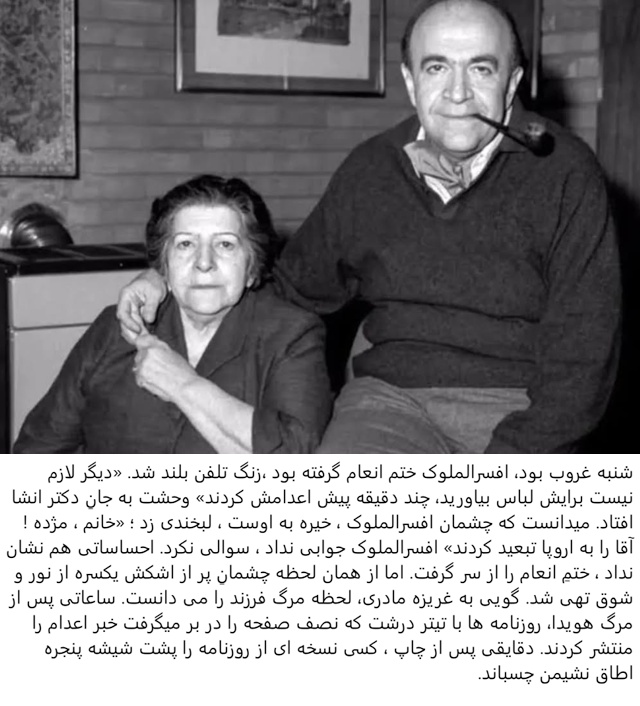 شنبه غروب بود، افسرالملوک ختم انعام گرفته بود ،زنگ تلفن بلند شد. «دیگر لازم نیست برایش لباس بیاورید، چند دقیقه پیش اعدامش کردند» وحشت به جانِ دکتر انشا افتاد. میدانست که چشمان افسرالملوک ، خیره به اوست ، لبخندی زد ؛ «خانم ، مژده ! آقا را به اروپا تبعید کردند» افسرالملوک جوابی نداد ، سوالی نکرد. احساساتی هم نشان نداد ، ختمِ انعام را از سر گرفت. اما از همان لحظه چشمانِ پر از اشکش یکسره از نور و شوق تهی شد. گویی به غریزه مادری، لحظه مرگ فرزند را می دانست. ساعاتی پس از مرگ هویدا، روزنامه ها با تیتر درشت که نصف صفحه را در بر میگرفت خبر اعدام را منتشر کردند. دقایقی پس از چاپ ، کسی نسخه ای از روزنامه را پشت شیشه پنجره اطاق نشیمن چسباند.